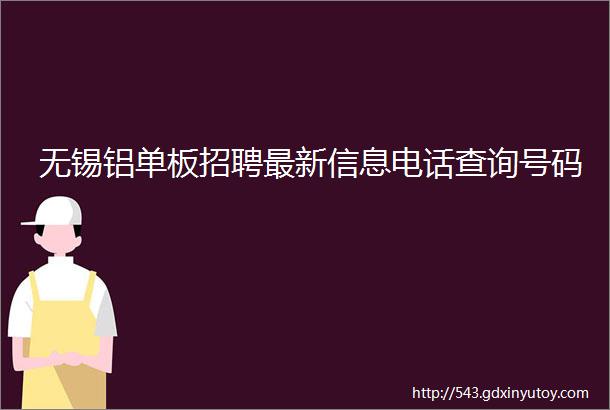 无锡铝单板招聘最新信息电话查询号码

http://543.gdxinyutoy.com